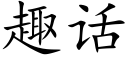 趣话